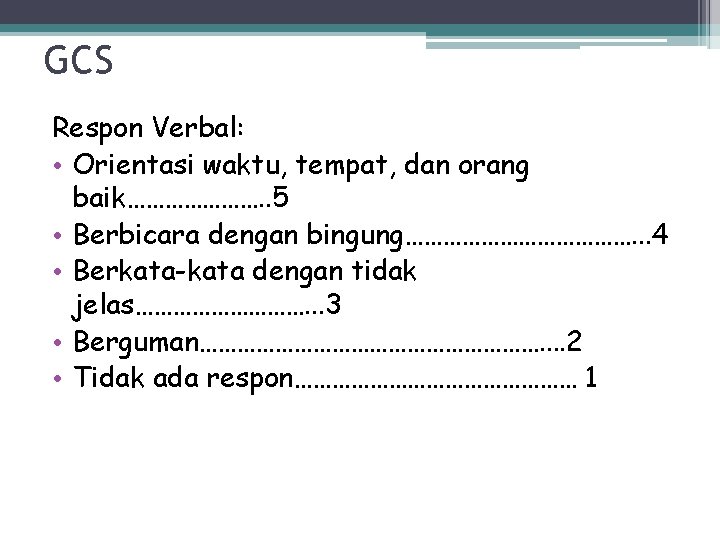 GCS

Respon Verbal:

• Orientasi waktu, tempat, dan orang baik 5
• Berbicara dengan bingung 4
• Berkata-kata dengan tidak jelas 3
• Berguman 2
• Tidak ada respon 1